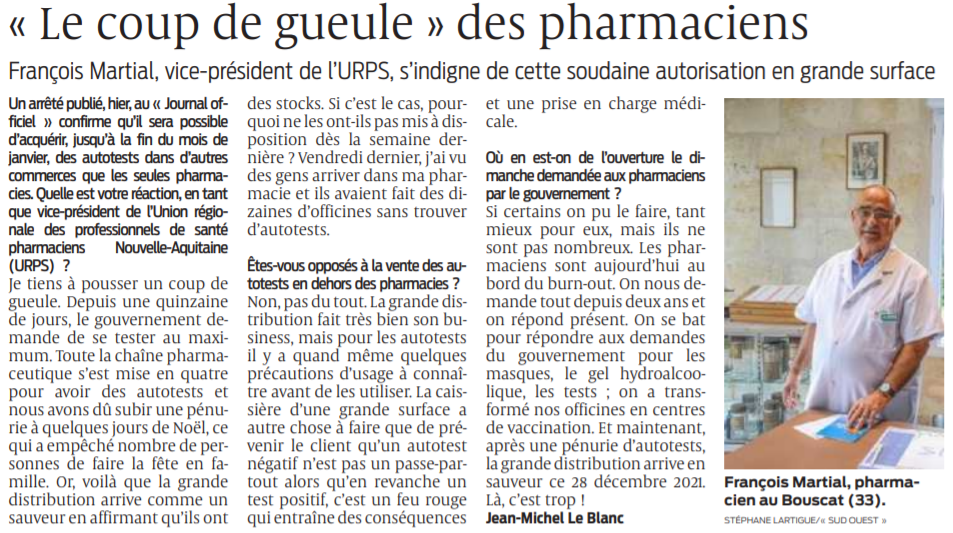 « Le coup de gueule » des pharmaciens

François Martial, vice-président de l'URPS, s'indigne de cette soudaine autorisation en grande surface

Un arrêté publié, hier, au « Journal officiel » confirme qu'il sera possible d'acquérir, jusqu'à la fin du mois de janvier, des autotests dans d'autres commerces que les seules pharmacies. Quelle est votre réaction, en tant que vice-président de l'Union régionale des professionnels de santé pharmaciens Nouvelle-Aquitaine (URPS) ?

Je tiens à pousser un coup de gueule. Depuis une quinzaine de jours, le gouvernement demande de se tester au maximum. Toute la chaîne pharmaceutique s'est mise en quatre pour avoir des autotests et nous avons dû subir une pénurie à quelques jours de Noël, ce qui a empêché nombre de personnes de faire la fête en famille. Or, voilà que la grande distribution arrive comme un sauveur en affirmant qu'ils ont des stocks. Si c'est le cas, pourquoi ne les ont-ils pas mis à disposition dès la semaine dernière ? Vendredi dernier, j'ai vu des gens arriver dans ma pharmacie et ils avaient fait des dizaines d'officines sans trouver d'autotests.

Êtes-vous opposés à la vente des autotests en dehors des pharmacies ?

Non, pas du tout. La grande distribution fait très bien son business, mais pour les autotests il y a quand même quelques précautions d'usage à connaître avant de les utiliser. La caissière d'une grande surface a autre chose à faire que de prévenir le client qu'un autotest négatif n'est pas un passe-partout alors qu'en revanche un test positif, c'est un feu rouge qui entraîne des conséquences et une prise en charge médicale.

Où en est-on de l'ouverture le dimanche demandée aux pharmaciens par le gouvernement ?

Si certains on pu le faire, tant mieux pour eux, mais ils ne sont pas nombreux. Les pharmaciens sont aujourd'hui au bord du burn-out. On nous demande tout depuis deux ans et on répond présent. On se bat pour répondre aux demandes du gouvernement pour les masques, le gel hydroalcoolique, les tests ; on a transformé nos officines en centres de vaccination. Et maintenant, après une pénurie d'autotests, la grande distribution arrive en sauveur ce 28 décembre 2021. Là, c'est trop !

Jean-Michel Le Blanc

François Martial, pharmacien au Bouscat (33).

STÉPHANE LARTIGUE/« SUD OUEST »